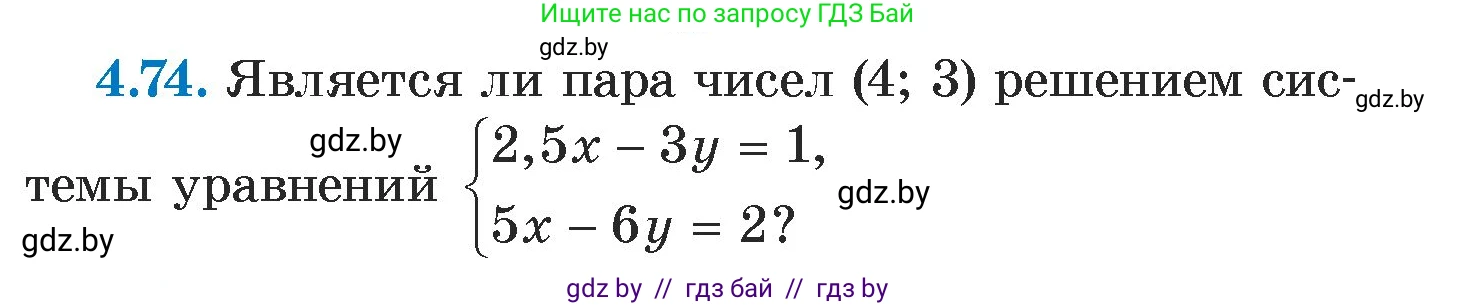 Ищите нас по запросу ГДЗ Бай

gdz.by

**4.74.** Является ли пара чисел (4; 3) решением системы уравнений $\begin{cases} 2,5x - 3y = 1, \\ 5x - 6y = 2? \end{cases}$

gdz.by

gdz.by

gdz.by

gdz.by

gdz by // гдз бай // гдз by